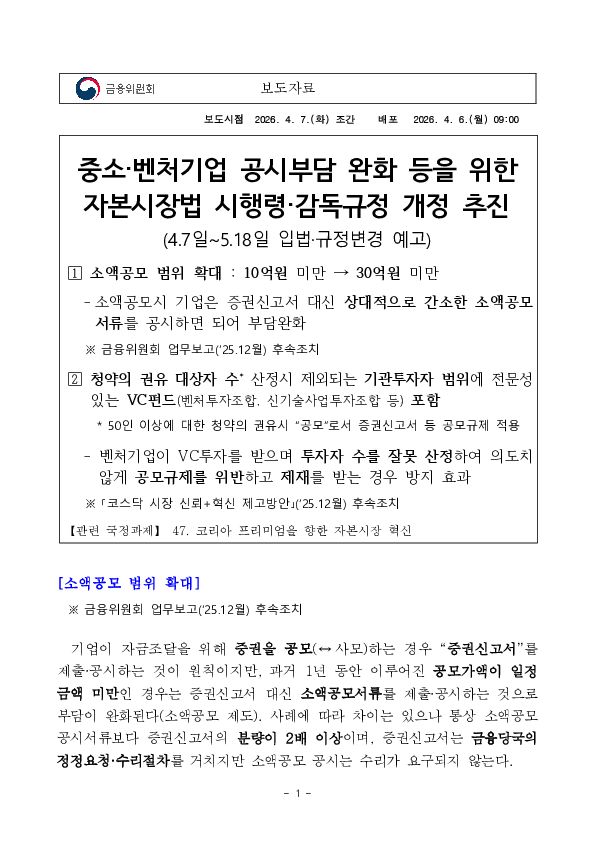 금융위원회 보도자료

보도시점 2026. 4. 7.(화) 조간 배포 2026. 4. 6.(월) 09:00

중소·벤처기업 공시부담 완화 등을 위한 자본시장법 시행령·감독규정 개정 추진

(4.7일~5.18일 입법·규정변경 예고)

1 소액공모 범위 확대 : 10억원 미만 → 30억원 미만

- 소액공모시 기업은 증권신고서 대신 상대적으로 간소한 소액공모 서류를 공시하면 되어 부담완화

※ 금융위원회 업무보고('25.12월) 후속조치

2 청약의 권유 대상자 수* 산정시 제외되는 기관투자자 범위에 전문성 있는 VC펀드(벤처투자조합, 신기술사업투자조합 등) 포함

* 50인 이상에 대한 청약의 권유시 "공모"로서 증권신고서 등 공모규제 적용

- 벤처기업이 VC투자를 받으며 투자자 수를 잘못 산정하여 의도치 않게 공모규제를 위반하고 제재를 받는 경우 방지 효과

※ 「코스닥 시장 신뢰+혁신 제고방안」('25.12월) 후속조치

【관련 국정과제】 47. 코리아 프리미엄을 향한 자본시장 혁신

[소액공모 범위 확대]

※ 금융위원회 업무보고('25.12월) 후속조치

기업이 자금조달을 위해 증권을 공모(↔사모)하는 경우 "증권신고서"를 제출·공시하는 것이 원칙이지만, 과거 1년 동안 이루어진 공모가액이 일정 금액 미만인 경우는 증권신고서 대신 소액공모서류를 제출·공시하는 것으로 부담이 완화된다(소액공모 제도). 사례에 따라 차이는 있으나 통상 소액공모 공시서류보다 증권신고서의 분량이 2배 이상이며, 증권신고서는 금융당국의 정정요청·수리절차를 거치지만 소액공모 공시는 수리가 요구되지 않는다.

- 1 -